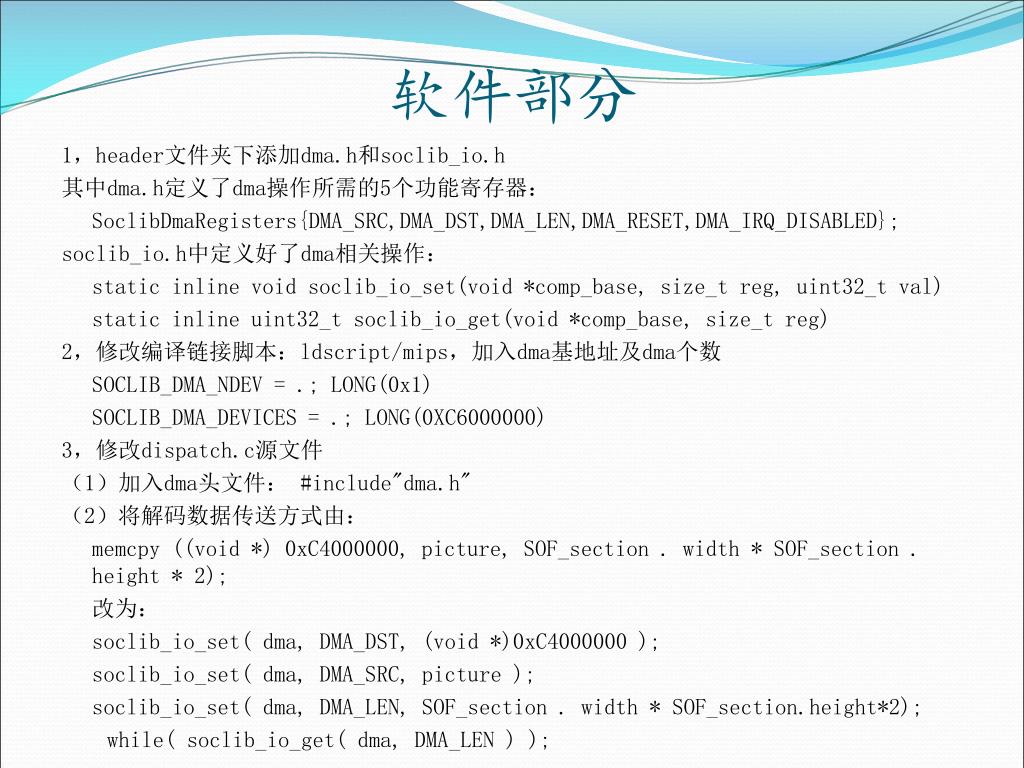 软件部分

1，header文件夹下添加dma.h和soclib_io.h

其中dma.h定义了dma操作所需的5个功能寄存器：

SoclibDmaRegisters{DMA_SRC,DMA_DST,DMA_LEN,DMA_RESET,DMA_IRQ_DISABLED};

soclib_io.h中定义好了dma相关操作：

static inline void soclib_io_set(void *comp_base, size_t reg, uint32_t val)

static inline uint32_t soclib_io_get(void *comp_base, size_t reg)

2，修改编译链接脚本：ldscript/mips，加入dma基地址及dma个数

SOCLIB_DMA_NDEV = .; LONG(0x1)

SOCLIB_DMA_DEVICES = .; LONG(0XC6000000)

3，修改dispatch.c源文件

（1）加入dma头文件： #include"dma.h"

（2）将解码数据传送方式由：

memcpy ((void *) 0xC4000000, picture, SOF_section . width * SOF_section . height * 2);

改为：

soclib_io_set( dma, DMA_DST, (void *)0xC4000000 );

soclib_io_set( dma, DMA_SRC, picture );

soclib_io_set( dma, DMA_LEN, SOF_section . width * SOF_section.height*2);

while( soclib_io_get( dma, DMA_LEN ) );